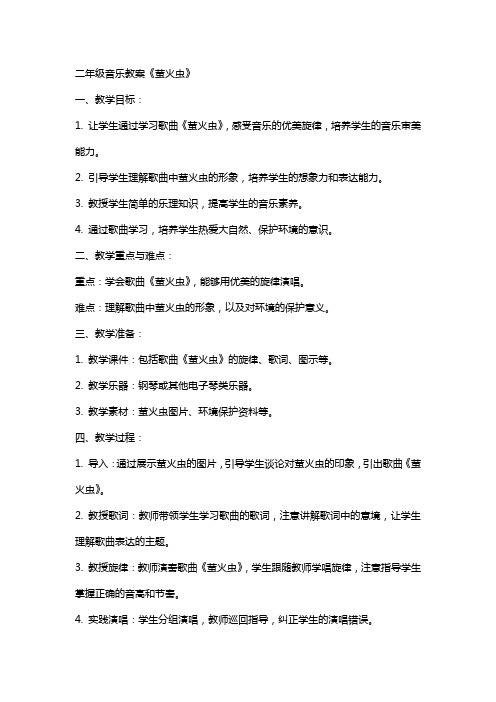 二年级音乐教案《萤火虫》

一、教学目标：

1. 让学生通过学习歌曲《萤火虫》，感受音乐的优美旋律，培养学生的音乐审美能力。

2. 引导学生理解歌曲中萤火虫的形象，培养学生的想象力和表达能力。

3. 教授学生简单的乐理知识，提高学生的音乐素养。

4. 通过歌曲学习，培养学生热爱大自然、保护环境的意识。

二、教学重点与难点：

重点：学会歌曲《萤火虫》，能够用优美的旋律演唱。

难点：理解歌曲中萤火虫的形象，以及对环境的保护意义。

三、教学准备：

1. 教学课件：包括歌曲《萤火虫》的旋律、歌词、图示等。

2. 教学乐器：钢琴或其他电子琴类乐器。

3. 教学素材：萤火虫图片、环境保护资料等。

四、教学过程：

1. 导入：通过展示萤火虫的图片，引导学生谈论对萤火虫的印象，引出歌曲《萤火虫》。

2. 教授歌词：教师带领学生学习歌曲的歌词，注意讲解歌词中的意境，让学生理解歌曲表达的主题。

3. 教授旋律：教师演奏歌曲《萤火虫》，学生跟随教师学唱旋律，注意指导学生掌握正确的音高和节奏。

4. 实践演唱：学生分组演唱，教师巡回指导，纠正学生的演唱错误。